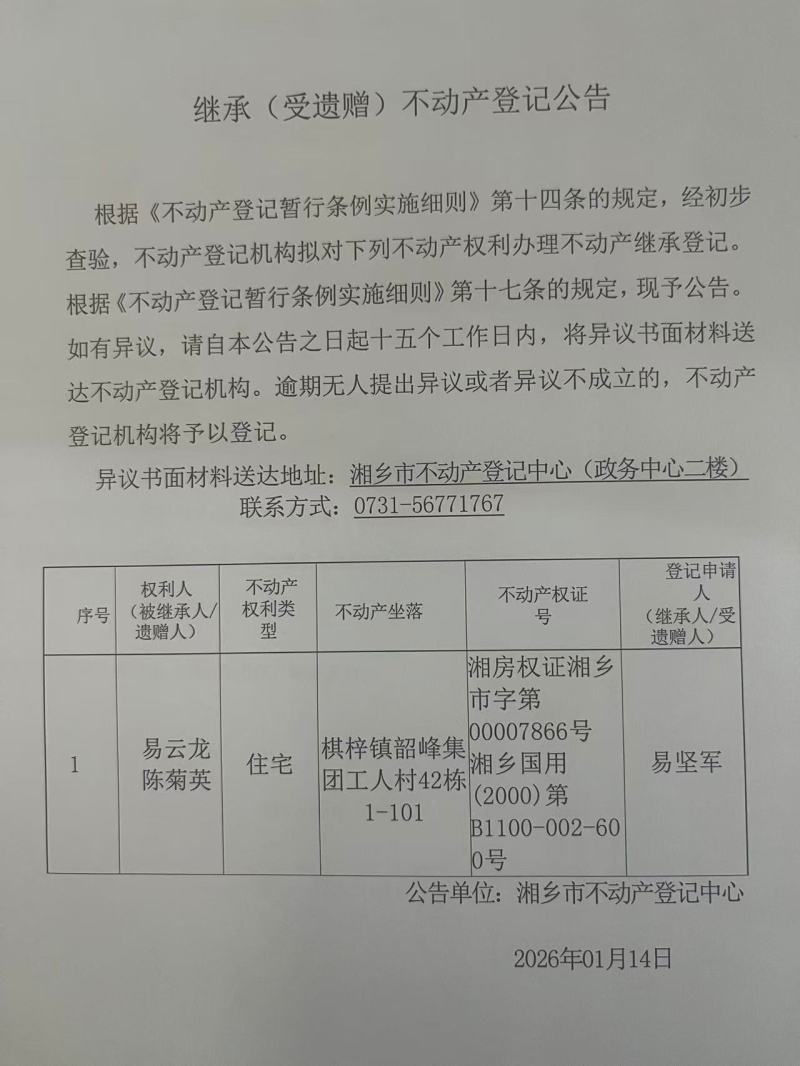 继承（受遗赠）不动产登记公告

根据《不动产登记暂行条例实施细则》第十四条的规定，经初步查验，不动产登记机构拟对下列不动产权利办理不动产继承登记。根据《不动产登记暂行条例实施细则》第十七条的规定，现予公告。如有异议，请自本公告之日起十五个工作日内，将异议书面材料送达不动产登记机构。逾期无人提出异议或者异议不成立的，不动产登记机构将予以登记。

异议书面材料送达地址：湘乡市不动产登记中心（政务中心二楼）

联系方式：0731-56771767

| 序号 | 权利人（被继承人/遗赠人） | 不动产权利类型 | 不动产坐落 | 不动产权证号 | 登记申请人（继承人/受遗赠人） |
|---|---|---|---|---|---|
| 1 | 易云龙 陈菊英 | 住宅 | 棋梓镇韶峰集团工人村42栋1-101 | 湘房权证湘乡市字第00007866号 湘乡国用(2000)第B1100-002-600号 | 易坚军 |

公告单位：湘乡市不动产登记中心

2026年01月14日